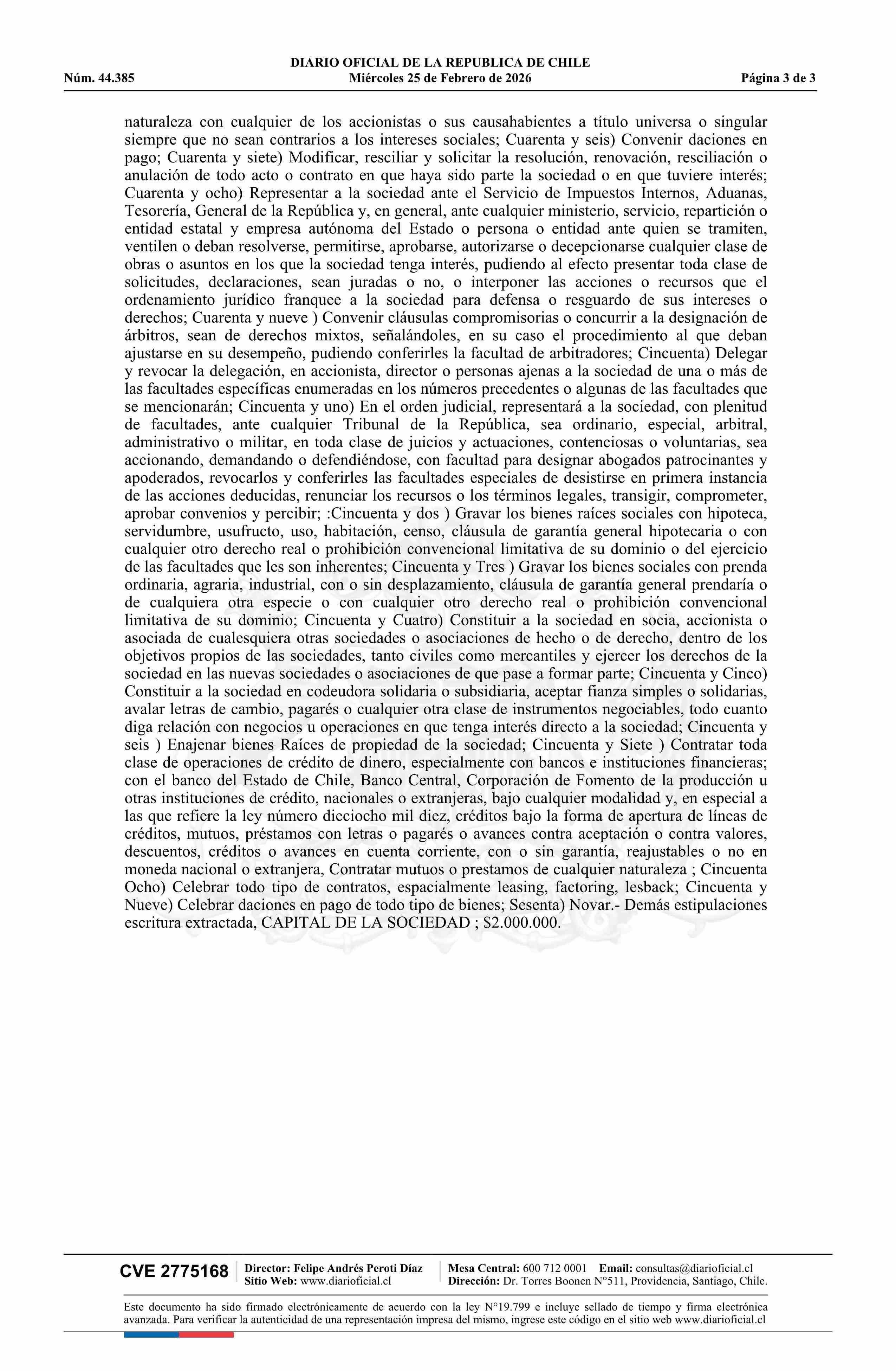 DIARIO OFICIAL DE LA REPUBLICA DE CHILE
Núm. 44.385 Miércoles 25 de Febrero de 2026 Página 3 de 3

naturaleza con cualquier de los accionistas o sus causahabientes a título universa o singular siempre que no sean contrarios a los intereses sociales; Cuarenta y seis) Convenir daciones en pago; Cuarenta y siete) Modificar, resciliar y solicitar la resolución, renovación, resciliación o anulación de todo acto o contrato en que haya sido parte la sociedad o en que tuviere interés; Cuarenta y ocho) Representar a la sociedad ante el Servicio de Impuestos Internos, Aduanas, Tesorería, General de la República y, en general, ante cualquier ministerio, servicio, repartición o entidad estatal y empresa autónoma del Estado o persona o entidad ante quien se tramiten, ventilen o deban resolverse, permitirse, aprobarse, autorizarse o decepcionarse cualquier clase de obras o asuntos en los que la sociedad tenga interés, pudiendo al efecto presentar toda clase de solicitudes, declaraciones, sean juradas o no, o interponer las acciones o recursos que el ordenamiento jurídico franquee a la sociedad para defensa o resguardo de sus intereses o derechos; Cuarenta y nueve ) Convenir cláusulas compromisorias o concurrir a la designación de árbitros, sean de derechos mixtos, señalándoles, en su caso el procedimiento al que deban ajustarse en su desempeño, pudiendo conferirles la facultad de arbitradores; Cincuenta) Delegar y revocar la delegación, en accionista, director o personas ajenas a la sociedad de una o más de las facultades específicas enumeradas en los números precedentes o algunas de las facultades que se mencionarán; Cincuenta y uno) En el orden judicial, representará a la sociedad, con plenitud de facultades, ante cualquier Tribunal de la República, sea ordinario, especial, arbitral, administrativo o militar, en toda clase de juicios y actuaciones, contenciosas o voluntarias, sea accionando, demandando o defendiéndose, con facultad para designar abogados patrocinantes y apoderados, revocarlos y conferirles las facultades especiales de desistirse en primera instancia de las acciones deducidas, renunciar los recursos o los términos legales, transigir, comprometer, aprobar convenios y percibir; :Cincuenta y dos ) Gravar los bienes raíces sociales con hipoteca, servidumbre, usufructo, uso, habitación, censo, cláusula de garantía general hipotecaria o con cualquier otro derecho real o prohibición convencional limitativa de su dominio o del ejercicio de las facultades que les son inherentes; Cincuenta y Tres ) Gravar los bienes sociales con prenda ordinaria, agraria, industrial, con o sin desplazamiento, cláusula de garantía general prendaría o de cualquiera otra especie o con cualquier otro derecho real o prohibición convencional limitativa de su dominio; Cincuenta y Cuatro) Constituir a la sociedad en socia, accionista o asociada de cualesquiera otras sociedades o asociaciones de hecho o de derecho, dentro de los objetivos propios de las sociedades, tanto civiles como mercantiles y ejercer los derechos de la sociedad en las nuevas sociedades o asociaciones de que pase a formar parte; Cincuenta y Cinco) Constituir a la sociedad en codeudora solidaria o subsidiaria, aceptar fianza simples o solidarias, avalar letras de cambio, pagarés o cualquier otra clase de instrumentos negociables, todo cuanto diga relación con negocios u operaciones en que tenga interés directo a la sociedad; Cincuenta y seis ) Enajenar bienes Raíces de propiedad de la sociedad; Cincuenta y Siete ) Contratar toda clase de operaciones de crédito de dinero, especialmente con bancos e instituciones financieras; con el banco del Estado de Chile, Banco Central, Corporación de Fomento de la producción u otras instituciones de crédito, nacionales o extranjeras, bajo cualquier modalidad y, en especial a las que refiere la ley número dieciocho mil diez, créditos bajo la forma de apertura de líneas de créditos, mutuos, préstamos con letras o pagarés o avances contra aceptación o contra valores, descuentos, créditos o avances en cuenta corriente, con o sin garantía, reajustables o no en moneda nacional o extranjera, Contratar mutuos o prestamos de cualquier naturaleza ; Cincuenta Ocho) Celebrar todo tipo de contratos, espacialmente leasing, factoring, lesback; Cincuenta y Nueve) Celebrar daciones en pago de todo tipo de bienes; Sesenta) Novar.- Demás estipulaciones escritura extractada, CAPITAL DE LA SOCIEDAD ; $2.000.000.

CVE 2775168 Director: Felipe Andrés Peroti Díaz Sitio Web: www.diarioficial.cl Mesa Central: 600 712 0001 Email: consultas@diarioficial.cl Dirección: Dr. Torres Boonen N°511, Providencia, Santiago, Chile.

Este documento ha sido firmado electrónicamente de acuerdo con la ley N°19.799 e incluye sellado de tiempo y firma electrónica avanzada. Para verificar la autenticidad de una representación impresa del mismo, ingrese este código en el sitio web www.diarioficial.cl